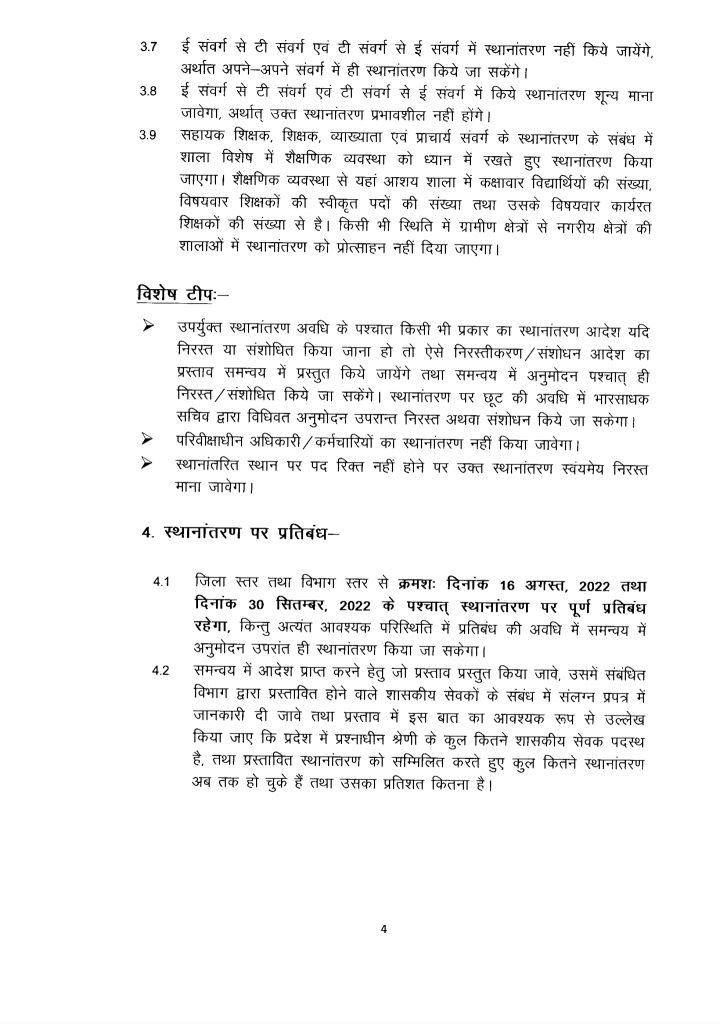 3.7 ई संवर्ग से टी संवर्ग एवं टी संवर्ग से ई संवर्ग में स्थानांतरण नहीं किये जायेंगे, अर्थात अपने–अपने संवर्ग में ही स्थानांतरण किये जा सकेंगे।

3.8 ई संवर्ग से टी संवर्ग एवं टी संवर्ग से ई संवर्ग में किये स्थानांतरण शून्य माना जावेगा, अर्थात् उक्त स्थानांतरण प्रभावशील नहीं होंगे।

3.9 सहायक शिक्षक, शिक्षक, व्याख्याता एवं प्राचार्य संवर्ग के स्थानांतरण के संबंध में शाला विशेष में शैक्षणिक व्यवस्था को ध्यान में रखते हुए स्थानांतरण किया जाएगा। शैक्षणिक व्यवस्था से यहां आशय शाला में कक्षावार विद्यार्थियों की संख्या, विषयवार शिक्षकों की स्वीकृत पदों की संख्या तथा उसके विषयवार कार्यरत शिक्षकों की संख्या से है। किसी भी स्थिति में ग्रामीण क्षेत्रों से नगरीय क्षेत्रों की शालाओं में स्थानांतरण को प्रोत्साहन नहीं दिया जाएगा।

विशेष टीपः–

➢ उपर्युक्त स्थानांतरण अवधि के पश्चात किसी भी प्रकार का स्थानांतरण आदेश यदि निरस्त या संशोधित किया जाना हो तो ऐसे निरस्तीकरण/संशोधन आदेश का प्रस्ताव समन्वय में प्रस्तुत किये जायेंगे तथा समन्वय में अनुमोदन पश्चात् ही निरस्त/संशोधित किये जा सकेंगे। स्थानांतरण पर छूट की अवधि में भारसाधक सचिव द्वारा विधिवत अनुमोदन उपरान्त निरस्त अथवा संशोधन किये जा सकेगा।

➢ परिवीक्षाधीन अधिकारी/कर्मचारियों का स्थानांतरण नहीं किया जावेगा।

➢ स्थानांतरित स्थान पर पद रिक्त नहीं होने पर उक्त स्थानांतरण स्वयंमेय निरस्त माना जावेगा।

4. स्थानांतरण पर प्रतिबंध–

4.1 जिला स्तर तथा विभाग स्तर से क्रमशः दिनांक 16 अगस्त, 2022 तथा दिनांक 30 सितम्बर, 2022 के पश्चात् स्थानांतरण पर पूर्ण प्रतिबंध रहेगा, किन्तु अत्यंत आवश्यक परिस्थिति में प्रतिबंध की अवधि में समन्वय में अनुमोदन उपरांत ही स्थानांतरण किया जा सकेगा।

4.2 समन्वय में आदेश प्राप्त करने हेतु जो प्रस्ताव प्रस्तुत किया जावे, उसमें संबंधित विभाग द्वारा प्रस्तावित होने वाले शासकीय सेवकों के संबंध में संलग्न प्रपत्र में जानकारी दी जावे तथा प्रस्ताव में इस बात का आवश्यक रूप से उल्लेख किया जाए कि प्रदेश में प्रश्नाधीन श्रेणी के कुल कितने शासकीय सेवक पदस्थ है, तथा प्रस्तावित स्थानांतरण को सम्मिलित करते हुए कुल कितने स्थानांतरण अब तक हो चुके हैं तथा उसका प्रतिशत कितना है।

4